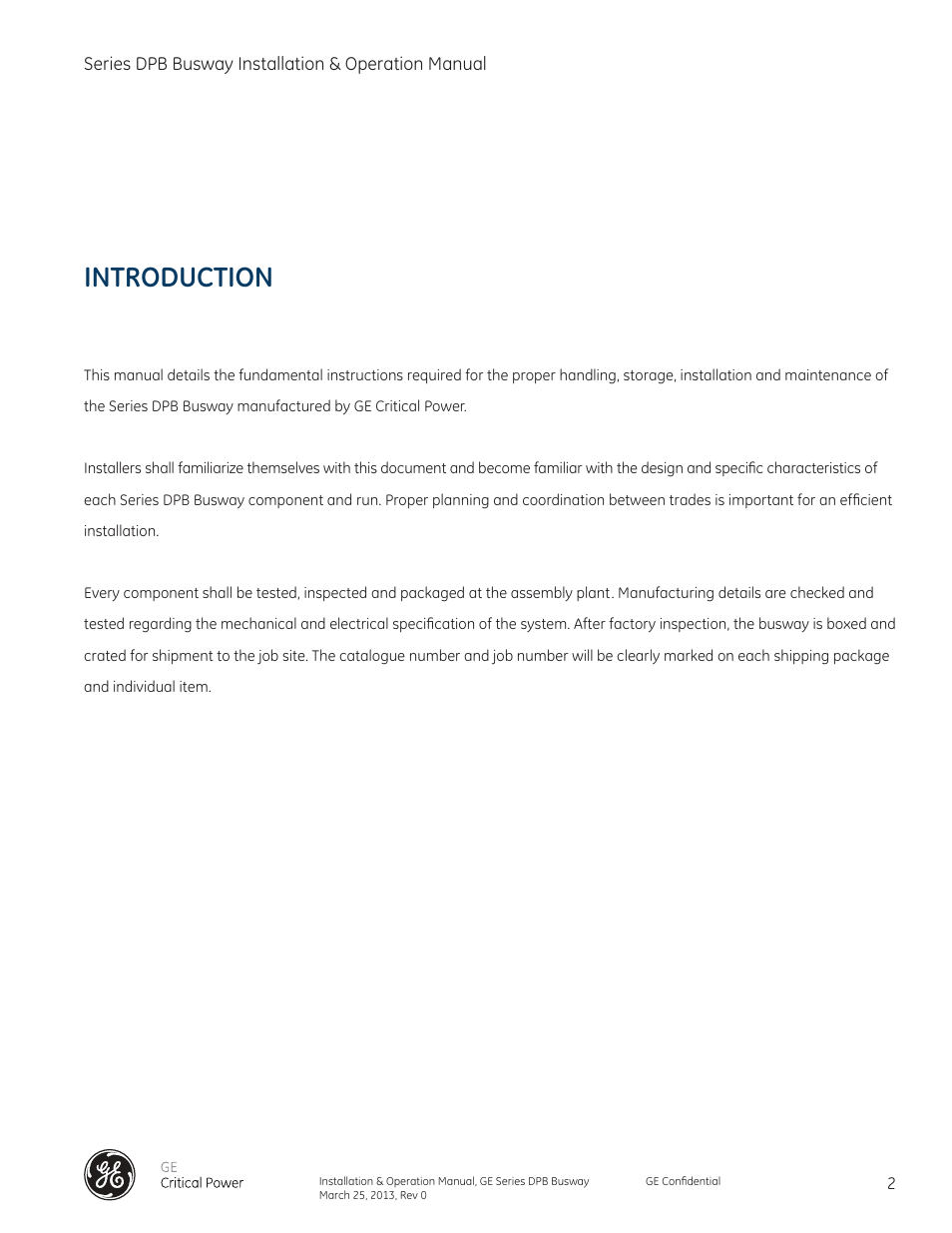 Series DPB Busway Installation & Operation Manual

INTRODUCTION

This manual details the fundamental instructions required for the proper handling, storage, installation and maintenance of the Series DPB Busway manufactured by GE Critical Power.

Installers shall familiarize themselves with this document and become familiar with the design and specific characteristics of each Series DPB Busway component and run. Proper planning and coordination between trades is important for an efficient installation.

Every component shall be tested, inspected and packaged at the assembly plant. Manufacturing details are checked and tested regarding the mechanical and electrical specification of the system. After factory inspection, the busway is boxed and crated for shipment to the job site. The catalogue number and job number will be clearly marked on each shipping package and individual item.

GE
Critical Power

Installation & Operation Manual, GE Series DPB Busway
March 25, 2013, Rev 0

GE Confidential

2